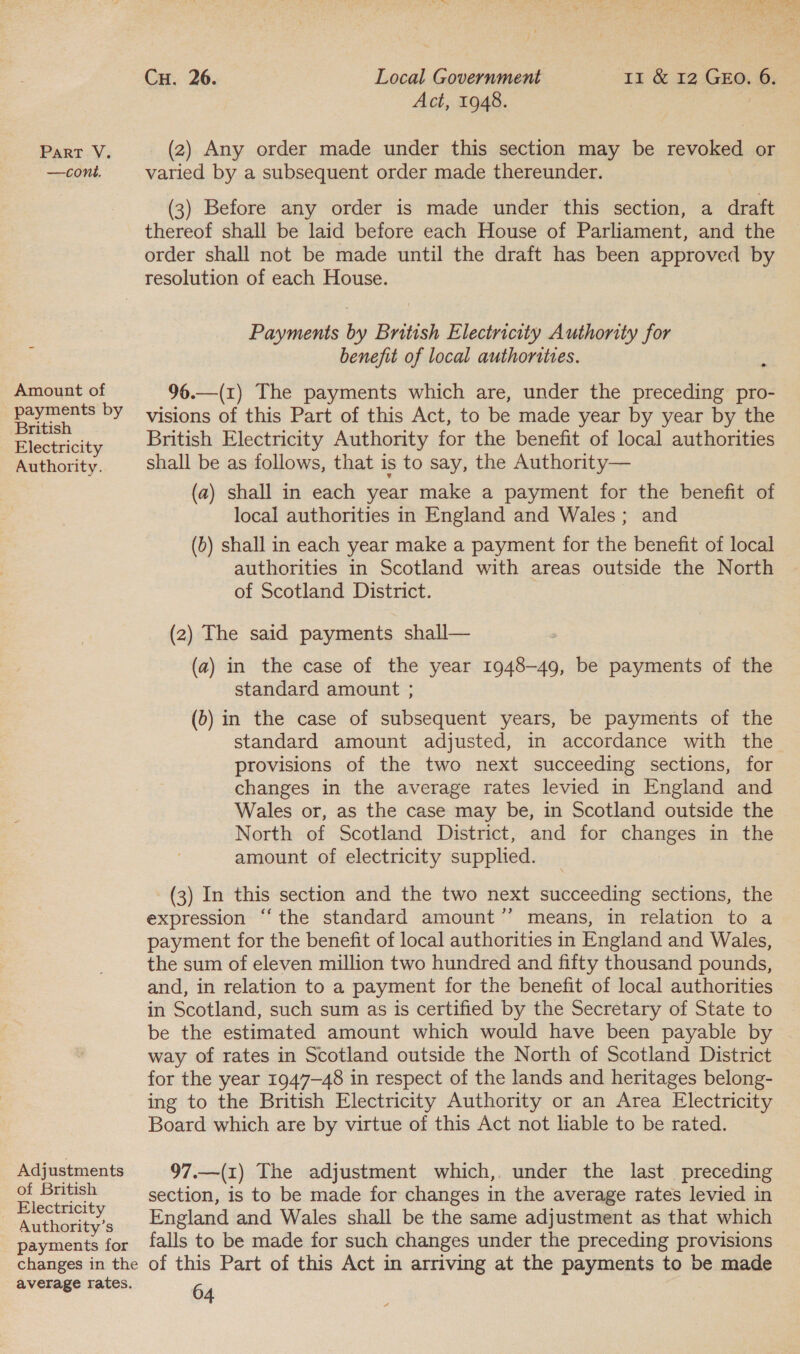 CH. 26. Local Government Act, 1948. 11 & 12 GEO. 6.

PART V. —cont.

(2) Any order made under this section may be revoked or varied by a subsequent order made thereunder.

(3) Before any order is made under this section, a draft thereof shall be laid before each House of Parliament, and the order shall not be made until the draft has been approved by resolution of each House.

Payments by British Electricity Authority for benefit of local authorities.

Amount of payments by British Electricity Authority.

96.—(1) The payments which are, under the preceding provisions of this Part of this Act, to be made year by year by the British Electricity Authority for the benefit of local authorities shall be as follows, that is to say, the Authority—

(a) shall in each year make a payment for the benefit of local authorities in England and Wales; and

(b) shall in each year make a payment for the benefit of local authorities in Scotland with areas outside the North of Scotland District.

(2) The said payments shall—

(a) in the case of the year 1948–49, be payments of the standard amount;

(b) in the case of subsequent years, be payments of the standard amount adjusted, in accordance with the provisions of the two next succeeding sections, for changes in the average rates levied in England and Wales or, as the case may be, in Scotland outside the North of Scotland District, and for changes in the amount of electricity supplied.

(3) In this section and the two next succeeding sections, the expression "the standard amount" means, in relation to a payment for the benefit of local authorities in England and Wales, the sum of eleven million two hundred and fifty thousand pounds, and, in relation to a payment for the benefit of local authorities in Scotland, such sum as is certified by the Secretary of State to be the estimated amount which would have been payable by way of rates in Scotland outside the North of Scotland District for the year 1947–48 in respect of the lands and heritages belonging to the British Electricity Authority or an Area Electricity Board which are by virtue of this Act not liable to be rated.

Adjustments of British Electricity Authority's payments for changes in the average rates.

97.—(1) The adjustment which, under the last preceding section, is to be made for changes in the average rates levied in England and Wales shall be the same adjustment as that which falls to be made for such changes under the preceding provisions of this Part of this Act in arriving at the payments to be made

64